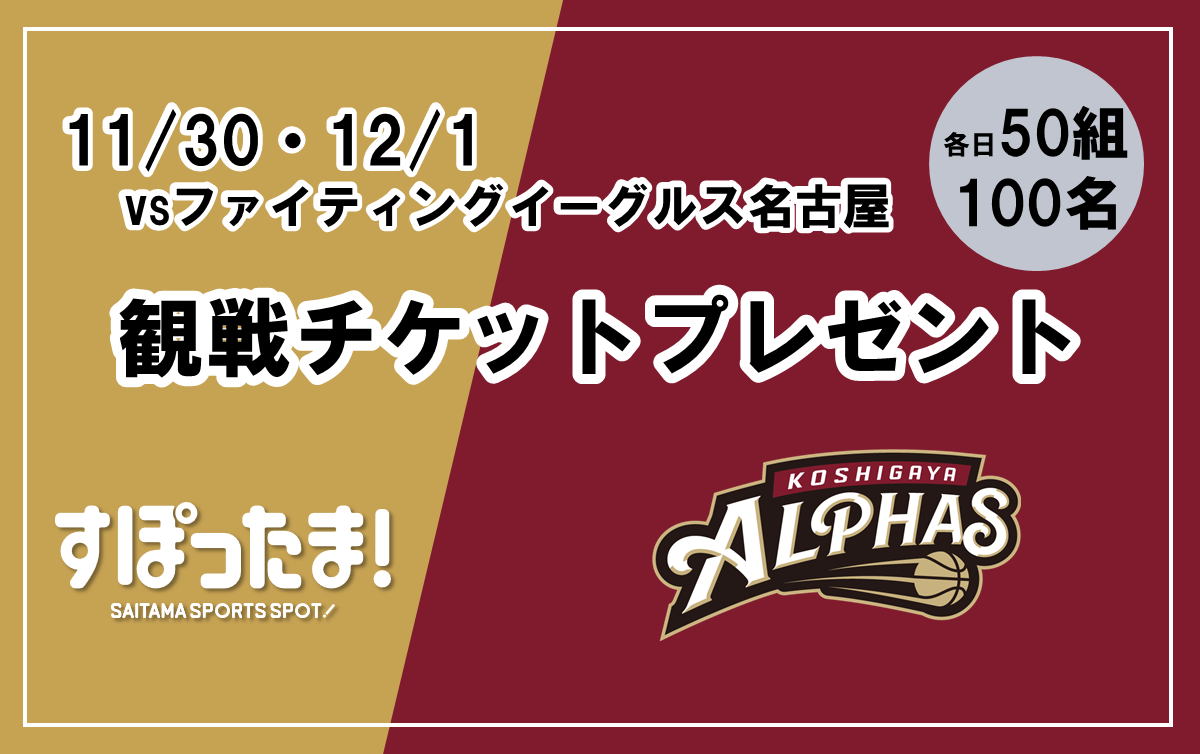 11/30・12/1
VSファイティングイーグルス名古屋

各日50組
100名

観戦チケットプレゼント

すぽったま!
SAITAMA SPORTS SPOT!

KOSHIGAYA
ALPHAS